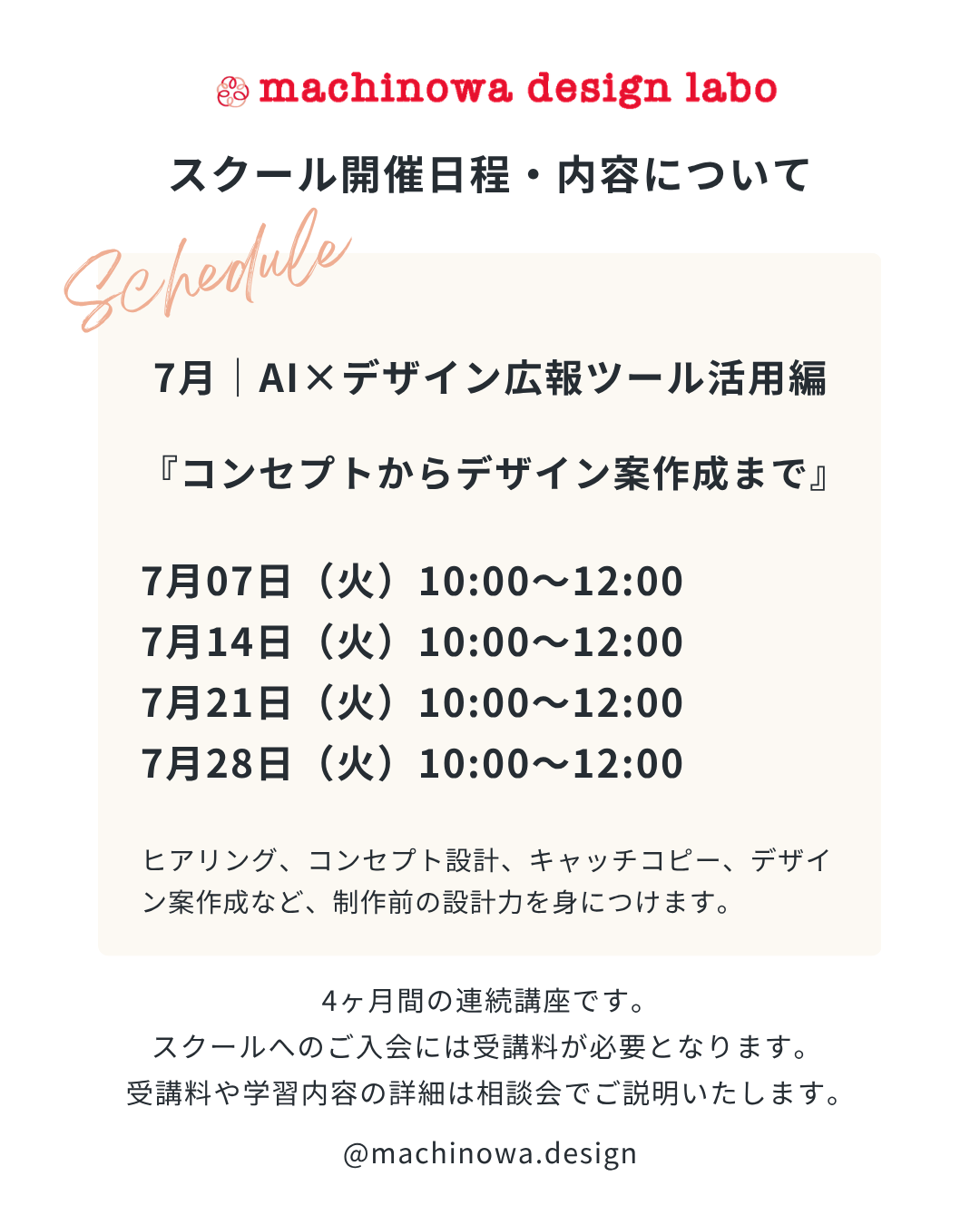 machinowa design labo

スクール開催日程・内容について

Schedule

7月｜AI×デザイン広報ツール活用編

『コンセプトからデザイン案作成まで』

7月07日（火）10:00〜12:00
7月14日（火）10:00〜12:00
7月21日（火）10:00〜12:00
7月28日（火）10:00〜12:00

ヒアリング、コンセプト設計、キャッチコピー、デザイン案作成など、制作前の設計力を身につけます。

4ヶ月間の連続講座です。
スクールへのご入会には受講料が必要となります。
受講料や学習内容の詳細は相談会でご説明いたします。

@machinowa.design